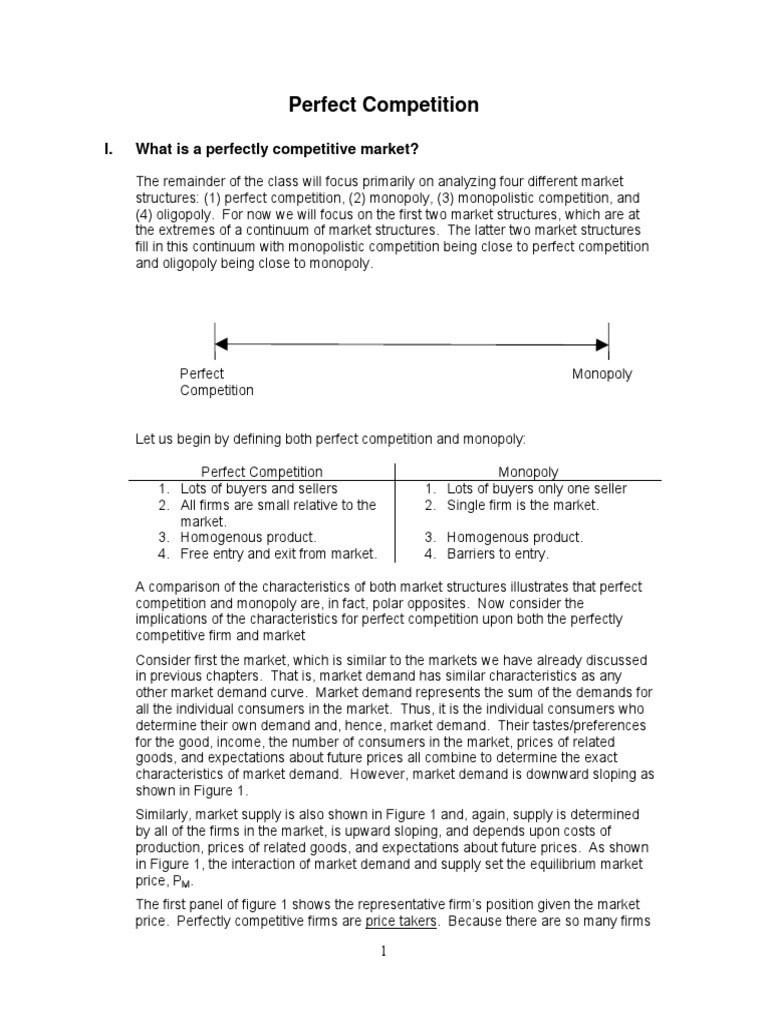 Perfect Competition

I. What is a perfectly competitive market?

The remainder of the class will focus primarily on analyzing four different market structures: (1) perfect competition, (2) monopoly, (3) monopolistic competition, and (4) oligopoly. For now we will focus on the first two market structures, which are at the extremes of a continuum of market structures. The latter two market structures fill in this continuum with monopolistic competition being close to perfect competition and oligopoly being close to monopoly.

Perfect Competition

Monopoly

Let us begin by defining both perfect competition and monopoly:

| Perfect Competition | Monopoly |
|---|---|
| 1. Lots of buyers and sellers | 1. Lots of buyers only one seller |
| 2. All firms are small relative to the market. | 2. Single firm is the market. |
| 3. Homogenous product. | 3. Homogenous product. |
| 4. Free entry and exit from market. | 4. Barriers to entry. |

A comparison of the characteristics of both market structures illustrates that perfect competition and monopoly are, in fact, polar opposites. Now consider the implications of the characteristics for perfect competition upon both the perfectly competitive firm and market

Consider first the market, which is similar to the markets we have already discussed in previous chapters. That is, market demand has similar characteristics as any other market demand curve. Market demand represents the sum of the demands for all the individual consumers in the market. Thus, it is the individual consumers who determine their own demand and, hence, market demand. Their tastes/preferences for the good, income, the number of consumers in the market, prices of related goods, and expectations about future prices all combine to determine the exact characteristics of market demand. However, market demand is downward sloping as shown in Figure 1.

Similarly, market supply is also shown in Figure 1 and, again, supply is determined by all of the firms in the market, is upward sloping, and depends upon costs of production, prices of related goods, and expectations about future prices. As shown in Figure 1, the interaction of market demand and supply set the equilibrium market price, $P_M$.

The first panel of figure 1 shows the representative firm's position given the market price. Perfectly competitive firms are price takers. Because there are so many firms

1